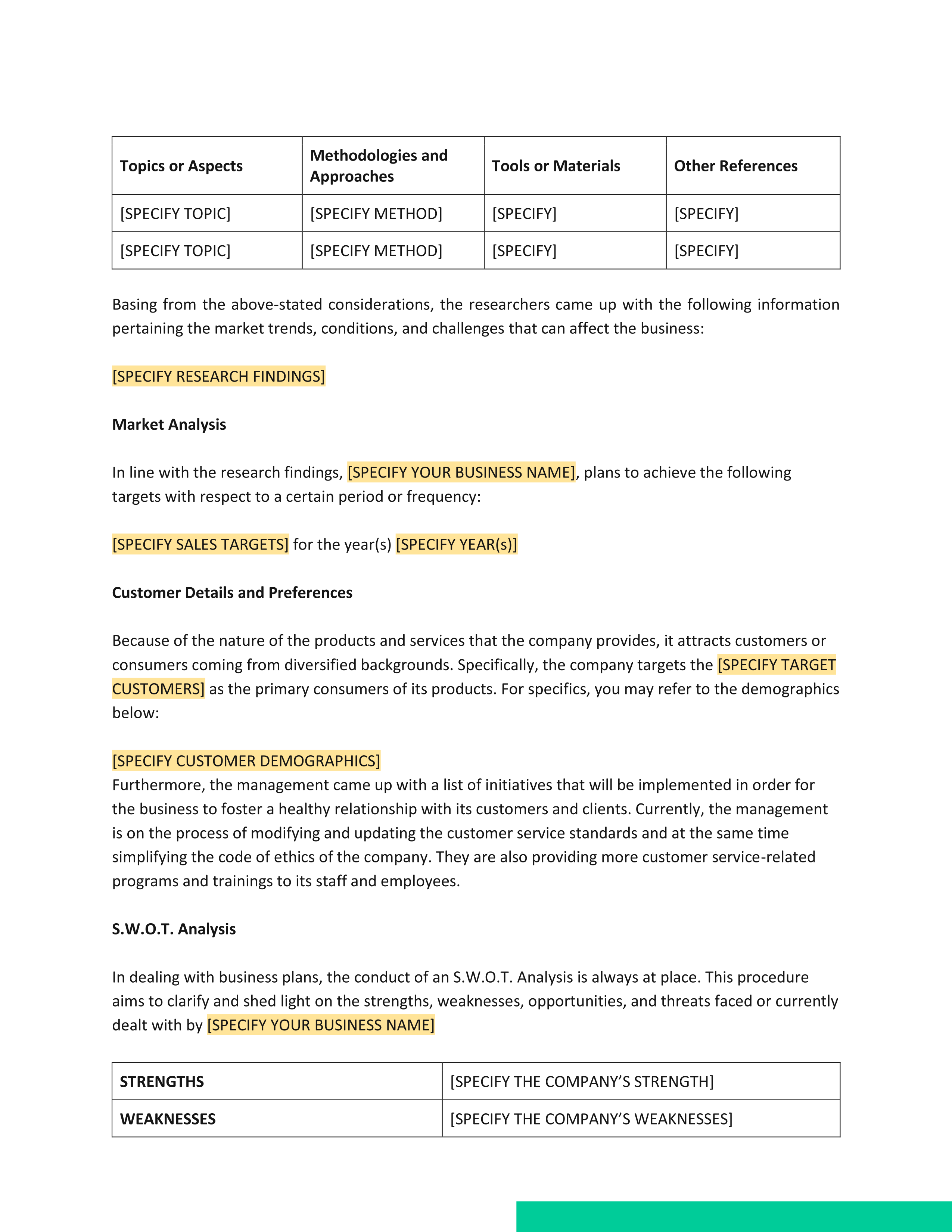 | Topics or Aspects | Methodologies and Approaches | Tools or Materials | Other References |
|---|---|---|---|
| [SPECIFY TOPIC] | [SPECIFY METHOD] | [SPECIFY] | [SPECIFY] |
| [SPECIFY TOPIC] | [SPECIFY METHOD] | [SPECIFY] | [SPECIFY] |

Basing from the above-stated considerations, the researchers came up with the following information pertaining the market trends, conditions, and challenges that can affect the business:

[SPECIFY RESEARCH FINDINGS]

Market Analysis

In line with the research findings, [SPECIFY YOUR BUSINESS NAME], plans to achieve the following targets with respect to a certain period or frequency:

[SPECIFY SALES TARGETS] for the year(s) [SPECIFY YEAR(s)]

Customer Details and Preferences

Because of the nature of the products and services that the company provides, it attracts customers or consumers coming from diversified backgrounds. Specifically, the company targets the [SPECIFY TARGET CUSTOMERS] as the primary consumers of its products. For specifics, you may refer to the demographics below:

[SPECIFY CUSTOMER DEMOGRAPHICS]
Furthermore, the management came up with a list of initiatives that will be implemented in order for the business to foster a healthy relationship with its customers and clients. Currently, the management is on the process of modifying and updating the customer service standards and at the same time simplifying the code of ethics of the company. They are also providing more customer service-related programs and trainings to its staff and employees.

S.W.O.T. Analysis

In dealing with business plans, the conduct of an S.W.O.T. Analysis is always at place. This procedure aims to clarify and shed light on the strengths, weaknesses, opportunities, and threats faced or currently dealt with by [SPECIFY YOUR BUSINESS NAME]

| STRENGTHS | [SPECIFY THE COMPANY'S STRENGTH] |
|---|---|
| WEAKNESSES | [SPECIFY THE COMPANY'S WEAKNESSES] |